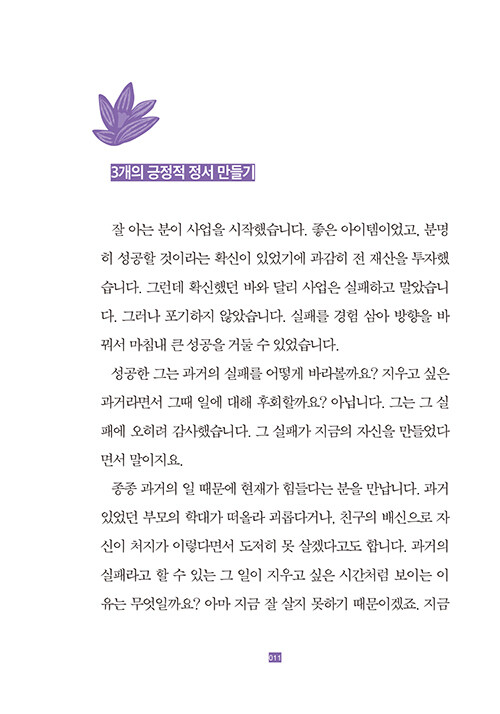 3개의 긍정적 정서 만들기

잘 아는 분이 사업을 시작했습니다. 좋은 아이템이었고, 분명히 성공할 것이라는 확신이 있었기에 과감히 전 재산을 투자했습니다. 그런데 확신했던 바와 달리 사업은 실패하고 말았습니다. 그러나 포기하지 않았습니다. 실패를 경험 삼아 방향을 바꿔서 마침내 큰 성공을 거둘 수 있었습니다.

성공한 그는 과거의 실패를 어떻게 바라볼까요? 지우고 싶은 과거라면서 그때 일에 대해 후회할까요? 아닙니다. 그는 그 실패에 오히려 감사했습니다. 그 실패가 지금의 자신을 만들었다면서 말이지요.

종종 과거의 일 때문에 현재가 힘들다는 분을 만납니다. 과거 있었던 부모의 학대가 떠올라 괴롭다거나, 친구의 배신으로 자신이 처지가 이렇다면서 도저히 못 살겠다고도 합니다. 과거의 실패라고 할 수 있는 그 일이 지우고 싶은 시간처럼 보이는 이유는 무엇일까요? 아마 지금 잘 살지 못하기 때문이겠죠. 지금

011